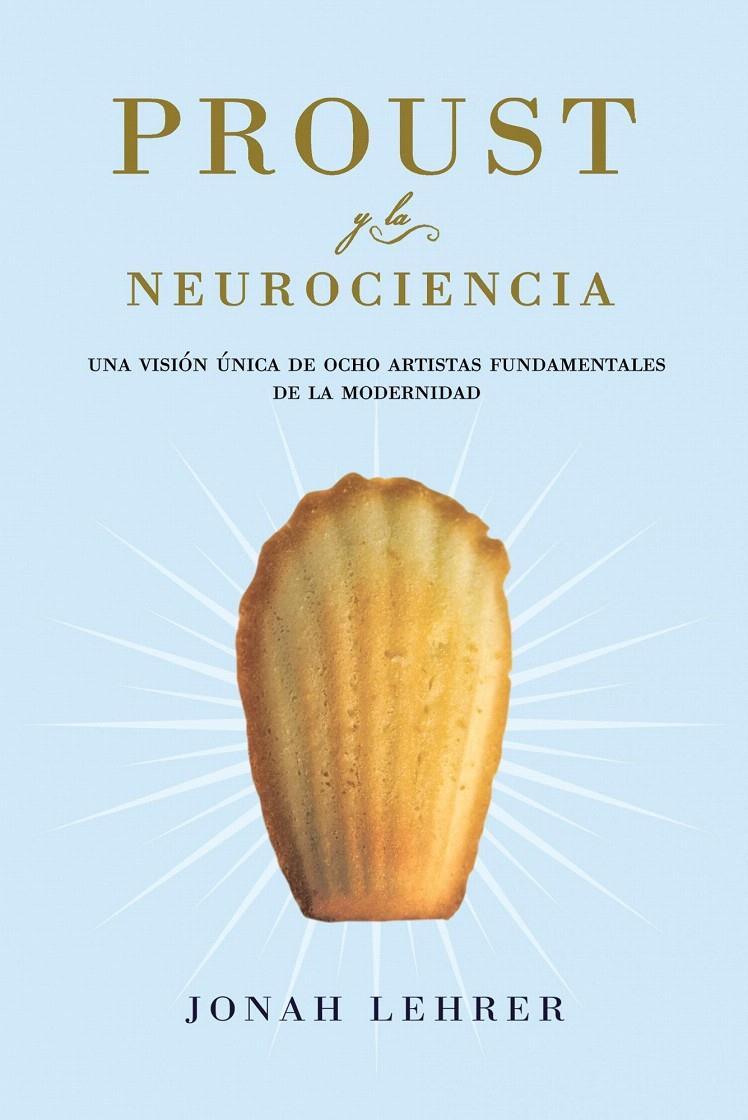 PROUST

y la

NEUROCIENCIA

UNA VISIÓN ÚNICA DE OCHO ARTISTAS FUNDAMENTALES DE LA MODERNIDAD

JONAH LEHRER